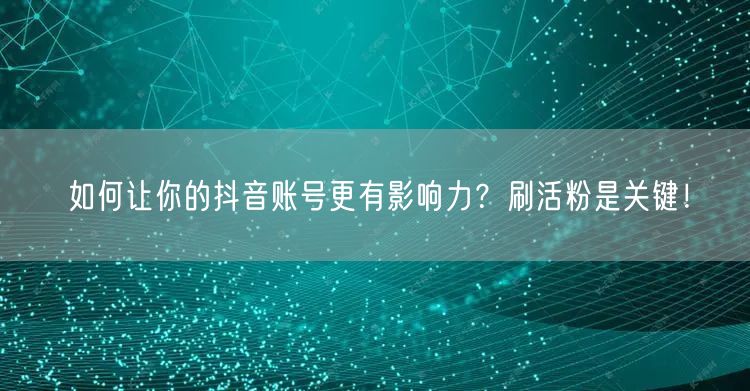 如何让你的抖音账号更有影响力？刷活粉是关键！